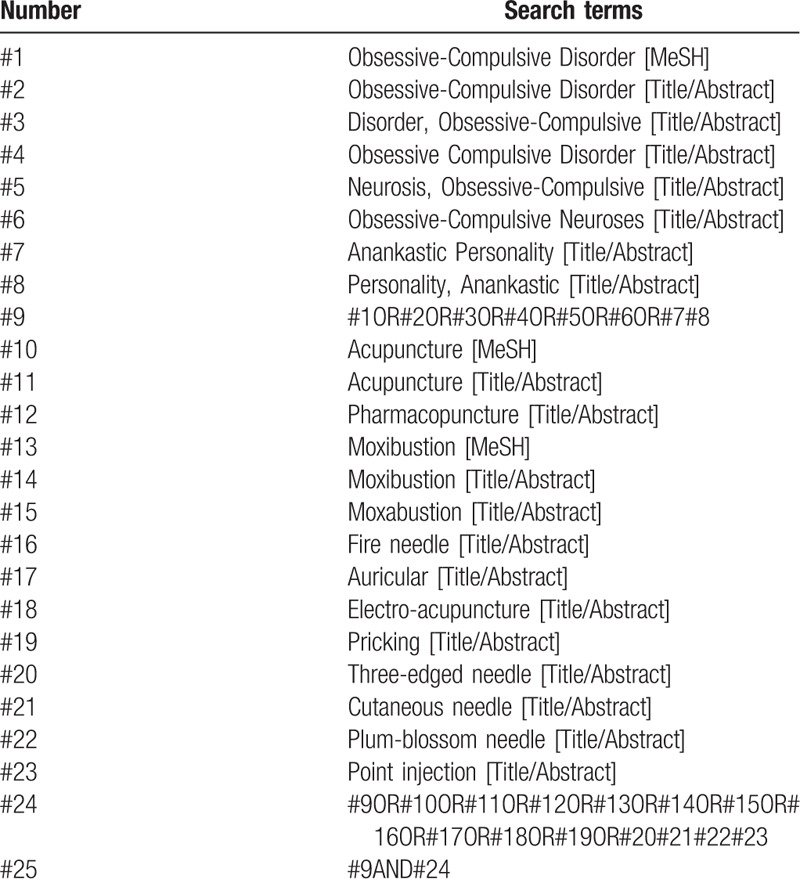 | Number | Search terms |
|---|---|
| #1 | Obsessive-Compulsive Disorder [MeSH] |
| #2 | Obsessive-Compulsive Disorder [Title/Abstract] |
| #3 | Disorder, Obsessive-Compulsive [Title/Abstract] |
| #4 | Obsessive Compulsive Disorder [Title/Abstract] |
| #5 | Neurosis, Obsessive-Compulsive [Title/Abstract] |
| #6 | Obsessive-Compulsive Neuroses [Title/Abstract] |
| #7 | Anankastic Personality [Title/Abstract] |
| #8 | Personality, Anankastic [Title/Abstract] |
| #9 | #1OR#2OR#3OR#4OR#5OR#6OR#7#8 |
| #10 | Acupuncture [MeSH] |
| #11 | Acupuncture [Title/Abstract] |
| #12 | Pharmacopuncture [Title/Abstract] |
| #13 | Moxibustion [MeSH] |
| #14 | Moxibustion [Title/Abstract] |
| #15 | Moxabustion [Title/Abstract] |
| #16 | Fire needle [Title/Abstract] |
| #17 | Auricular [Title/Abstract] |
| #18 | Electro-acupuncture [Title/Abstract] |
| #19 | Pricking [Title/Abstract] |
| #20 | Three-edged needle [Title/Abstract] |
| #21 | Cutaneous needle [Title/Abstract] |
| #22 | Plum-blossom needle [Title/Abstract] |
| #23 | Point injection [Title/Abstract] |
| #24 | #9OR#10OR#11OR#12OR#13OR#14OR#15OR#16OR#17OR#18OR#19OR#20#21#22#23 |
| #25 | #9AND#24 |